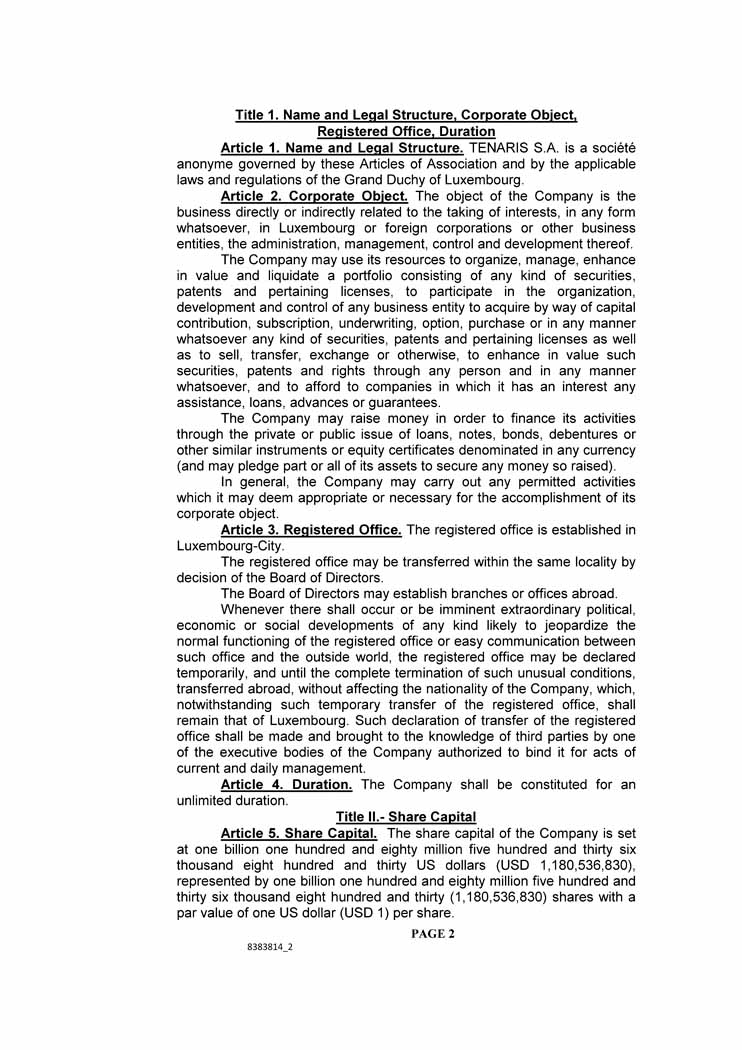 Title 1. Name and Legal Structure, Corporate Object, Registered Office, Duration

Article 1. Name and Legal Structure. TENARIS S.A. is a société anonyme governed by these Articles of Association and by the applicable laws and regulations of the Grand Duchy of Luxembourg.

Article 2. Corporate Object. The object of the Company is the business directly or indirectly related to the taking of interests, in any form whatsoever, in Luxembourg or foreign corporations or other business entities, the administration, management, control and development thereof.

The Company may use its resources to organize, manage, enhance in value and liquidate a portfolio consisting of any kind of securities, patents and pertaining licenses, to participate in the organization, development and control of any business entity to acquire by way of capital contribution, subscription, underwriting, option, purchase or in any manner whatsoever any kind of securities, patents and pertaining licenses as well as to sell, transfer, exchange or otherwise, to enhance in value such securities, patents and rights through any person and in any manner whatsoever, and to afford to companies in which it has an interest any assistance, loans, advances or guarantees.

The Company may raise money in order to finance its activities through the private or public issue of loans, notes, bonds, debentures or other similar instruments or equity certificates denominated in any currency (and may pledge part or all of its assets to secure any money so raised).

In general, the Company may carry out any permitted activities which it may deem appropriate or necessary for the accomplishment of its corporate object.

Article 3. Registered Office. The registered office is established in Luxembourg-City.

The registered office may be transferred within the same locality by decision of the Board of Directors.

The Board of Directors may establish branches or offices abroad.

Whenever there shall occur or be imminent extraordinary political, economic or social developments of any kind likely to jeopardize the normal functioning of the registered office or easy communication between such office and the outside world, the registered office may be declared temporarily, and until the complete termination of such unusual conditions, transferred abroad, without affecting the nationality of the Company, which, notwithstanding such temporary transfer of the registered office, shall remain that of Luxembourg. Such declaration of transfer of the registered office shall be made and brought to the knowledge of third parties by one of the executive bodies of the Company authorized to bind it for acts of current and daily management.

Article 4. Duration. The Company shall be constituted for an unlimited duration.

Title II.- Share Capital

Article 5. Share Capital. The share capital of the Company is set at one billion one hundred and eighty million five hundred and thirty six thousand eight hundred and thirty US dollars (USD 1,180,536,830), represented by one billion one hundred and eighty million five hundred and thirty six thousand eight hundred and thirty (1,180,536,830) shares with a par value of one US dollar (USD 1) per share.

PAGE 2

8383814_2